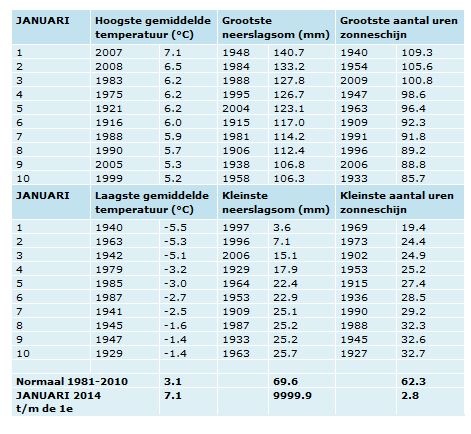 | JANUARI | Hoogste gemiddelde temperatuur (°C) | | Grootste neerslagsom (mm) | | Grootste aantal uren zonneschijn | |
|---|---|---|---|---|---|---|
| 1 | 2007 | 7.1 | 1948 | 140.7 | 1940 | 109.3 |
| 2 | 2008 | 6.5 | 1984 | 133.2 | 1954 | 105.6 |
| 3 | 1983 | 6.2 | 1988 | 127.8 | 2009 | 100.8 |
| 4 | 1975 | 6.2 | 1995 | 126.7 | 1947 | 98.6 |
| 5 | 1921 | 6.2 | 2004 | 123.1 | 1963 | 96.4 |
| 6 | 1916 | 6.0 | 1915 | 117.0 | 1909 | 92.3 |
| 7 | 1988 | 5.9 | 1981 | 114.2 | 1991 | 91.8 |
| 8 | 1990 | 5.7 | 1906 | 112.4 | 1996 | 89.2 |
| 9 | 2005 | 5.3 | 1938 | 106.8 | 2006 | 88.8 |
| 10 | 1999 | 5.2 | 1958 | 106.3 | 1933 | 85.7 |
| JANUARI | Laagste gemiddelde temperatuur (°C) | | Kleinste neerslagsom (mm) | | Kleinste aantal uren zonneschijn | |
| 1 | 1940 | -5.5 | 1997 | 3.6 | 1969 | 19.4 |
| 2 | 1963 | -5.3 | 1996 | 7.1 | 1973 | 24.4 |
| 3 | 1942 | -5.1 | 2006 | 15.1 | 1902 | 24.9 |
| 4 | 1979 | -3.2 | 1929 | 17.9 | 1953 | 25.2 |
| 5 | 1985 | -3.0 | 1964 | 22.4 | 1915 | 27.4 |
| 6 | 1987 | -2.7 | 1953 | 22.9 | 1936 | 28.5 |
| 7 | 1941 | -2.5 | 1909 | 25.1 | 1990 | 29.2 |
| 8 | 1945 | -1.6 | 1987 | 25.2 | 1988 | 32.3 |
| 9 | 1947 | -1.4 | 1933 | 25.2 | 1945 | 32.6 |
| 10 | 1929 | -1.4 | 1963 | 25.7 | 1927 | 32.7 |
| | | | | | | |
| Normaal 1981-2010 | | 3.1 | | 69.6 | | 62.3 |
| JANUARI 2014 t/m de 1e | | 7.1 | | 9999.9 | | 2.8 |